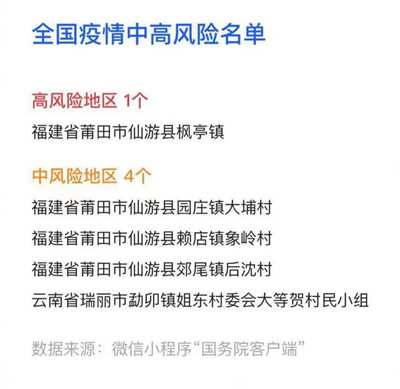 全国疫情中高风险名单

高风险地区 1个

福建省莆田市仙游县枫亭镇

中风险地区 4个

福建省莆田市仙游县园庄镇大埔村

福建省莆田市仙游县赖店镇象岭村

福建省莆田市仙游县郊尾镇后沈村

云南省瑞丽市勐卯镇姐东村委会大等贺村民小组

数据来源：微信小程序“国务院客户端”